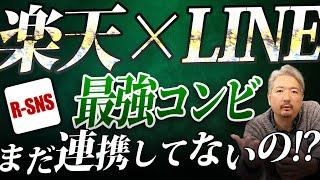 楽天×LINE

R-SNS

最強コンビ

まだ連携してないの⁉